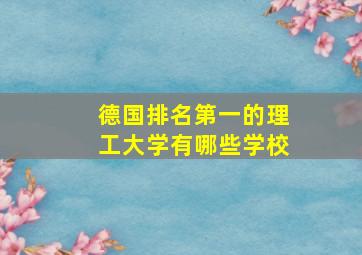 德国排名第一的理工大学有哪些学校